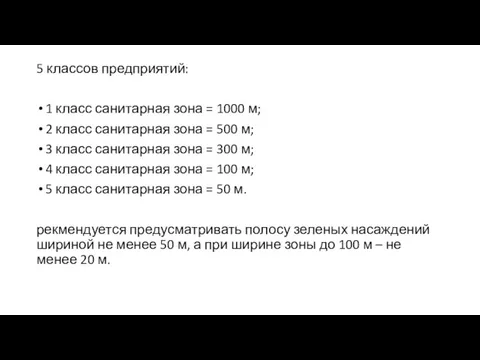 5 классов предприятий:

• 1 класс санитарная зона = 1000 м;
• 2 класс санитарная зона = 500 м;
• 3 класс санитарная зона = 300 м;
• 4 класс санитарная зона = 100 м;
• 5 класс санитарная зона = 50 м.

рекмендуется предусматривать полосу зеленых насаждений шириной не менее 50 м, а при ширине зоны до 100 м – не менее 20 м.